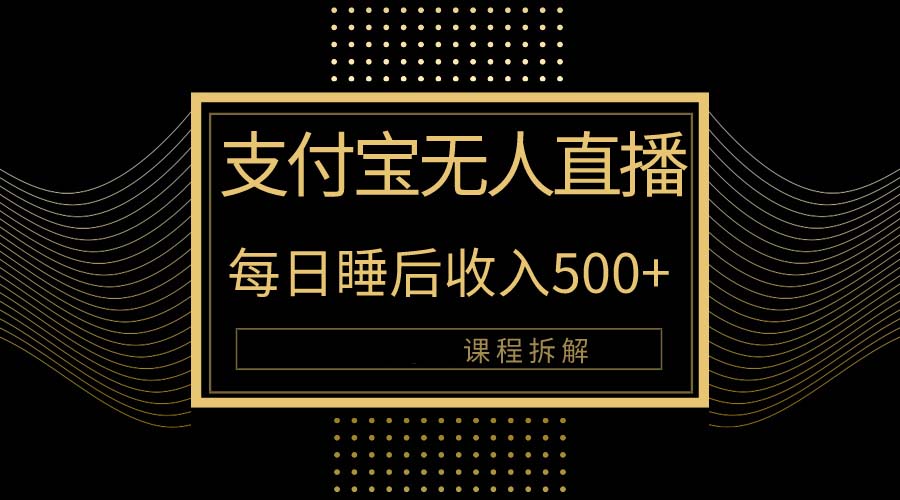 支付宝无人直播

每日睡后收入500+

课程拆解